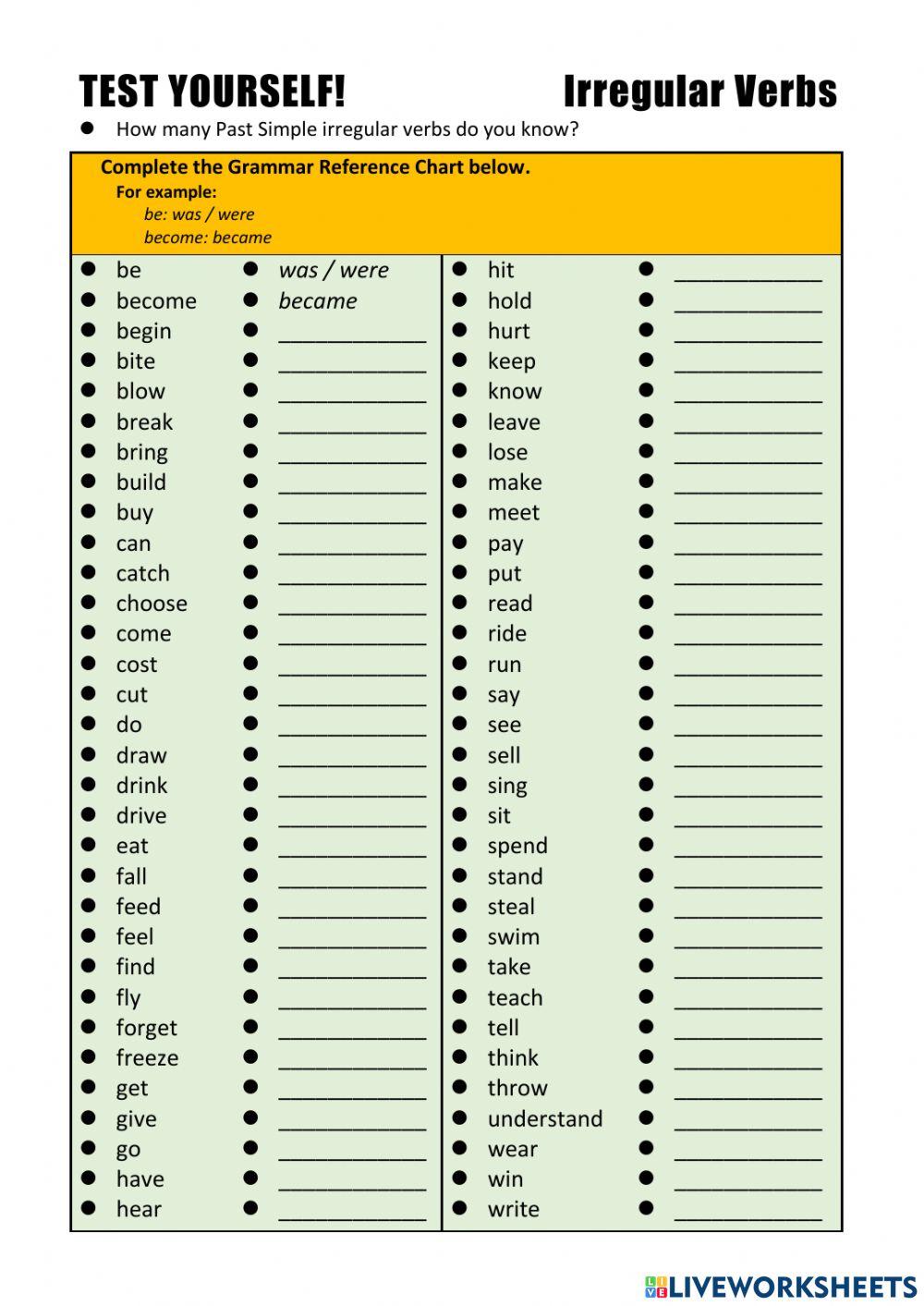 TEST YOURSELF! Irregular Verbs

● How many Past Simple irregular verbs do you know?

Complete the Grammar Reference Chart below.
For example:
be: was / were
become: became

● be ● was / were
● become ● became
● begin ● ____________
● bite ● ____________
● blow ● ____________
● break ● ____________
● bring ● ____________
● build ● ____________
● buy ● ____________
● can ● ____________
● catch ● ____________
● choose ● ____________
● come ● ____________
● cost ● ____________
● cut ● ____________
● do ● ____________
● draw ● ____________
● drink ● ____________
● drive ● ____________
● eat ● ____________
● fall ● ____________
● feed ● ____________
● feel ● ____________
● find ● ____________
● fly ● ____________
● forget ● ____________
● freeze ● ____________
● get ● ____________
● give ● ____________
● go ● ____________
● have ● ____________
● hear ● ____________

● hit ● ____________
● hold ● ____________
● hurt ● ____________
● keep ● ____________
● know ● ____________
● leave ● ____________
● lose ● ____________
● make ● ____________
● meet ● ____________
● pay ● ____________
● put ● ____________
● read ● ____________
● ride ● ____________
● run ● ____________
● say ● ____________
● see ● ____________
● sell ● ____________
● sing ● ____________
● sit ● ____________
● spend ● ____________
● stand ● ____________
● steal ● ____________
● swim ● ____________
● take ● ____________
● teach ● ____________
● tell ● ____________
● think ● ____________
● throw ● ____________
● understand ● ____________
● wear ● ____________
● win ● ____________
● write ● ____________

LIVEWORKSHEETS